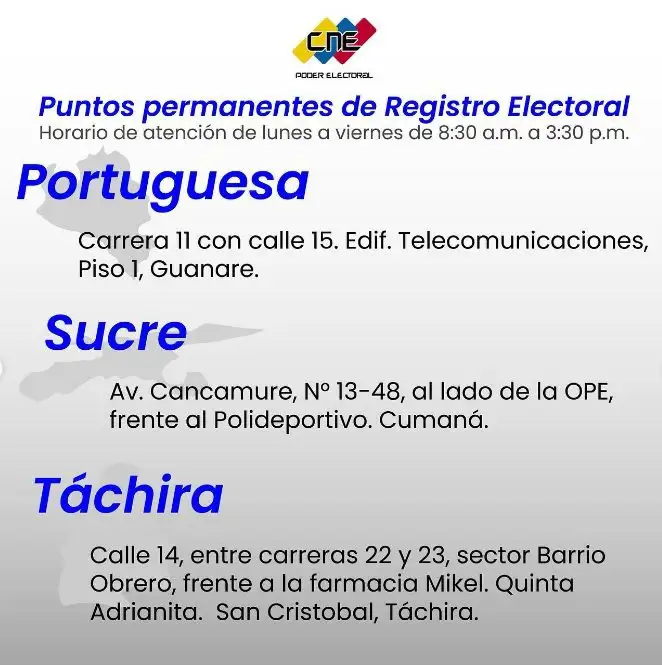 CNE
PODER ELECTORAL

Puntos permanentes de Registro Electoral
Horario de atención de lunes a viernes de 8:30 a.m. a 3:30 p.m.

Portuguesa

Carrera 11 con calle 15. Edif. Telecomunicaciones, Piso 1, Guanare.

Sucre

Av. Cancamure, Nº 13-48, al lado de la OPE, frente al Polideportivo. Cumaná.

Táchira

Calle 14, entre carreras 22 y 23, sector Barrio Obrero, frente a la farmacia Mikel. Quinta Adrianita. San Cristobal, Táchira.